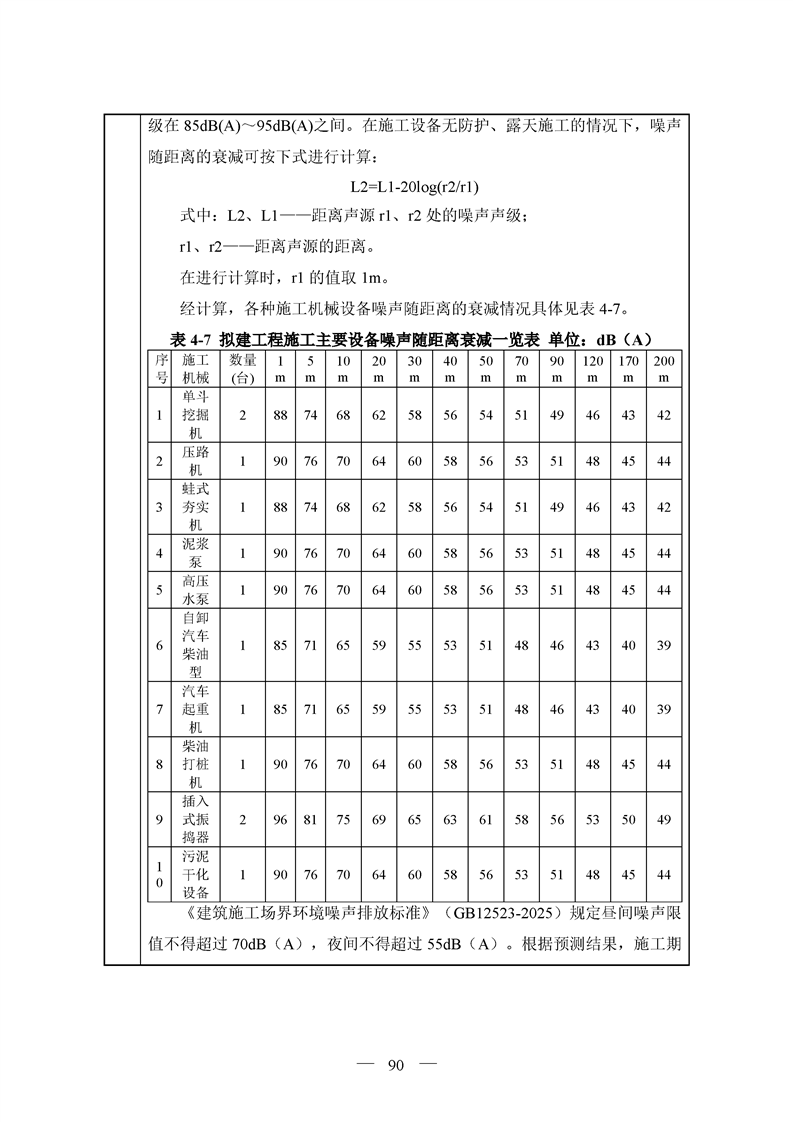 级在 85dB(A)～95dB(A)之间。在施工设备无防护、露天施工的情况下，噪声随距离的衰减可按下式进行计算：

L2=L1-20log(r2/r1)

式中：L2、L1——距离声源 r1、r2 处的噪声声级；

r1、r2——距离声源的距离。

在进行计算时，r1 的值取 1m。

经计算，各种施工机械设备噪声随距离的衰减情况具体见表 4-7。

表 4-7 拟建工程施工主要设备噪声随距离衰减一览表 单位：dB（A）

| 序号 | 施工机械 | 数量(台) | 1 m | 5 m | 10 m | 20 m | 30 m | 40 m | 50 m | 70 m | 90 m | 120 m | 170 m | 200 m |
|---|---|---|---|---|---|---|---|---|---|---|---|---|---|---|
| 1 | 单斗挖掘机 | 2 | 88 | 74 | 68 | 62 | 58 | 56 | 54 | 51 | 49 | 46 | 43 | 42 |
| 2 | 压路机 | 1 | 90 | 76 | 70 | 64 | 60 | 58 | 56 | 53 | 51 | 48 | 45 | 44 |
| 3 | 蛙式夯实机 | 1 | 88 | 74 | 68 | 62 | 58 | 56 | 54 | 51 | 49 | 46 | 43 | 42 |
| 4 | 泥浆泵 | 1 | 90 | 76 | 70 | 64 | 60 | 58 | 56 | 53 | 51 | 48 | 45 | 44 |
| 5 | 高压水泵 | 1 | 90 | 76 | 70 | 64 | 60 | 58 | 56 | 53 | 51 | 48 | 45 | 44 |
| 6 | 自卸汽车柴油型 | 1 | 85 | 71 | 65 | 59 | 55 | 53 | 51 | 48 | 46 | 43 | 40 | 39 |
| 7 | 汽车起重机 | 1 | 85 | 71 | 65 | 59 | 55 | 53 | 51 | 48 | 46 | 43 | 40 | 39 |
| 8 | 柴油打桩机 | 1 | 90 | 76 | 70 | 64 | 60 | 58 | 56 | 53 | 51 | 48 | 45 | 44 |
| 9 | 插入式振捣器 | 2 | 96 | 81 | 75 | 69 | 65 | 63 | 61 | 58 | 56 | 53 | 50 | 49 |
| 10 | 污泥干化设备 | 1 | 90 | 76 | 70 | 64 | 60 | 58 | 56 | 53 | 51 | 48 | 45 | 44 |

《建筑施工场界环境噪声排放标准》（GB12523-2025）规定昼间噪声限值不得超过 70dB（A），夜间不得超过 55dB（A）。根据预测结果，施工期

— 90 —